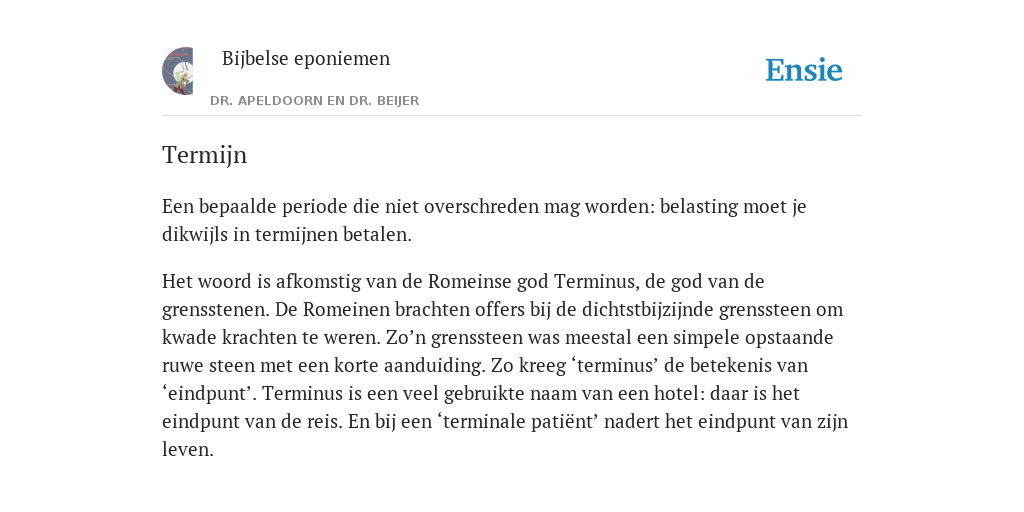 Bijbelse eponiemen

DR. APELDOORN EN DR. BEIJER

Ensie

Termijn

Een bepaalde periode die niet overschreden mag worden: belasting moet je dikwijls in termijnen betalen.

Het woord is afkomstig van de Romeinse god Terminus, de god van de grensstenen. De Romeinen brachten offers bij de dichtstbijzijnde grenssteen om kwade krachten te weren. Zo’n grenssteen was meestal een simpele opstaande ruwe steen met een korte aanduiding. Zo kreeg ‘terminus’ de betekenis van ‘eindpunt’. Terminus is een veel gebruikte naam van een hotel: daar is het eindpunt van de reis. En bij een ‘terminale patiënt’ nadert het eindpunt van zijn leven.